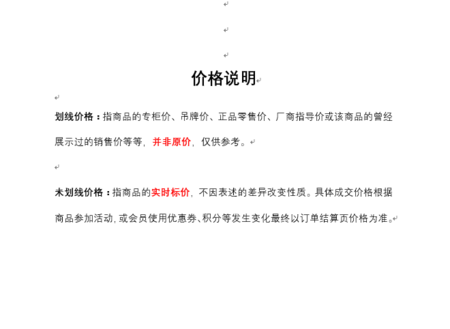 价格说明

划线价格：指商品的专柜价、吊牌价、正品零售价、厂商指导价或该商品的曾经展示过的销售价等等，并非原价，仅供参考。

未划线价格：指商品的实时标价，不因表述的差异改变性质。具体成交价格根据商品参加活动，或会员使用优惠券、积分等发生变化最终以订单结算页价格为准。